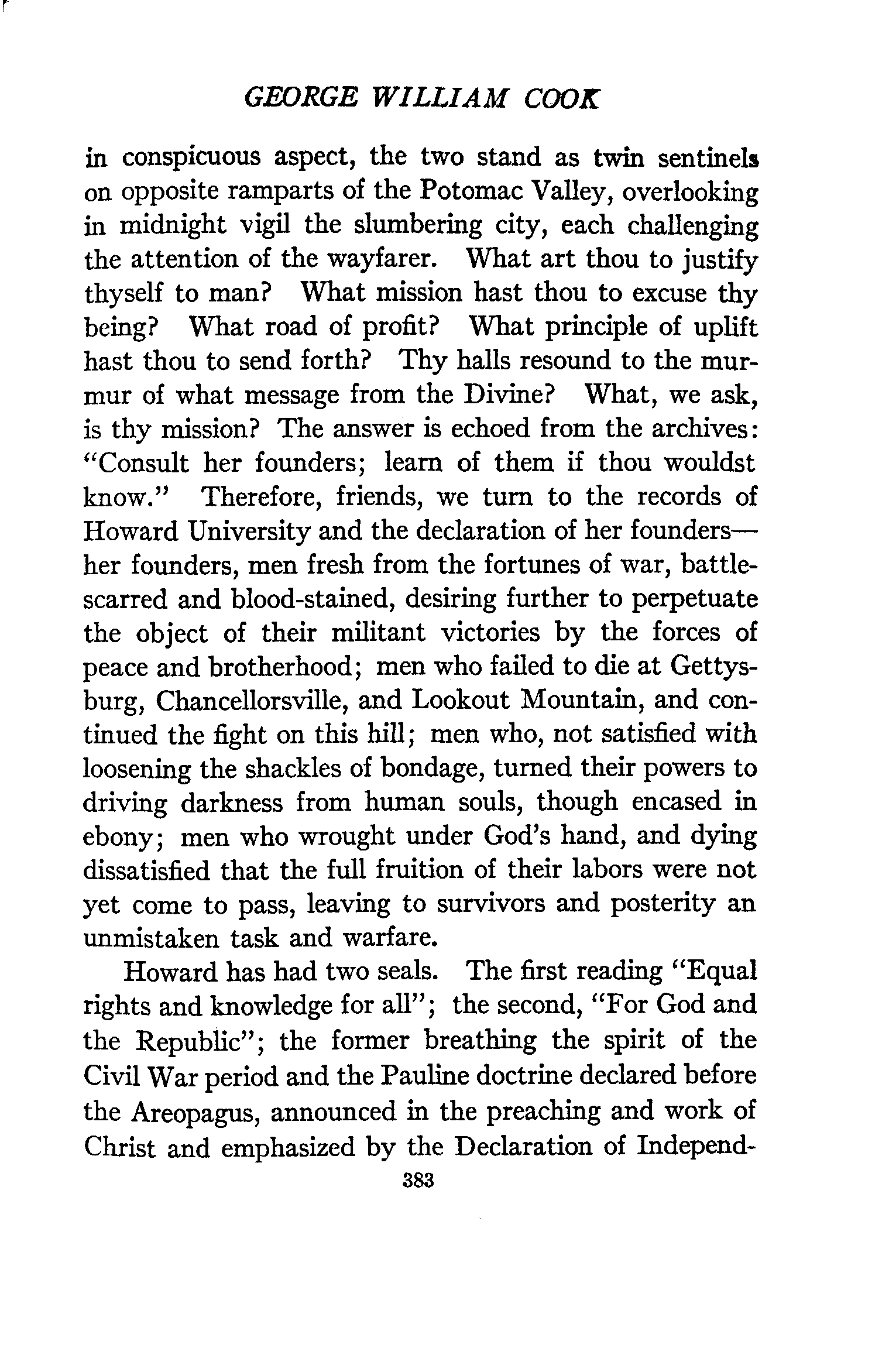 GEORGE WILLIAM COOK

in conspicuous aspect, the two stand as twin sentinels on opposite ramparts of the Potomac Valley, overlooking in midnight vigil the slumbering city, each challenging the attention of the wayfarer. What art thou to justify thyself to man? What mission hast thou to excuse thy being? What road of profit? What principle of uplift hast thou to send forth? Thy halls resound to the murmur of what message from the Divine? What, we ask, is thy mission? The answer is echoed from the archives: "Consult her founders; learn of them if thou wouldst know." Therefore, friends, we turn to the records of Howard University and the declaration of her founders—her founders, men fresh from the fortunes of war, battle-scarred and blood-stained, desiring further to perpetuate the object of their militant victories by the forces of peace and brotherhood; men who failed to die at Gettysburg, Chancellorsville, and Lookout Mountain, and continued the fight on this hill; men who, not satisfied with loosening the shackles of bondage, turned their powers to driving darkness from human souls, though encased in ebony; men who wrought under God's hand, and dying dissatisfied that the full fruition of their labors were not yet come to pass, leaving to survivors and posterity an unmistaken task and warfare.

Howard has had two seals. The first reading "Equal rights and knowledge for all"; the second, "For God and the Republic"; the former breathing the spirit of the Civil War period and the Pauline doctrine declared before the Areopagus, announced in the preaching and work of Christ and emphasized by the Declaration of Independ-

383